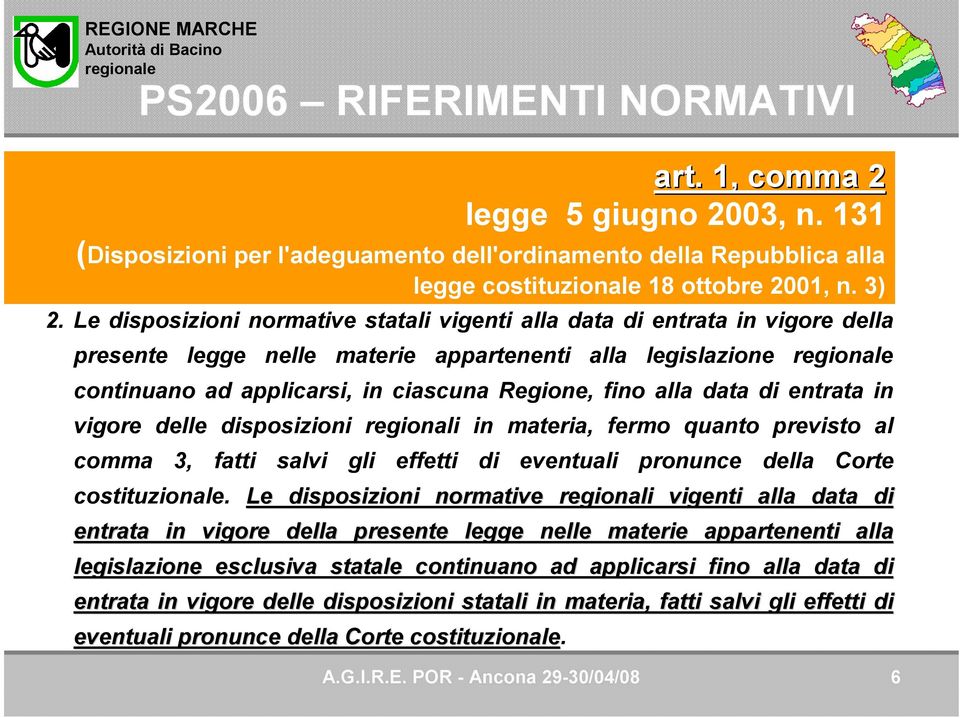 REGIONE MARCHE
Autorità di Bacino
regionale

PS2006 – RIFERIMENTI NORMATIVI

art. 1, comma 2
legge 5 giugno 2003, n. 131
(Disposizioni per l'adeguamento dell'ordinamento della Repubblica alla legge costituzionale 18 ottobre 2001, n. 3)

2. Le disposizioni normative statali vigenti alla data di entrata in vigore della presente legge nelle materie appartenenti alla legislazione regionale continuano ad applicarsi, in ciascuna Regione, fino alla data di entrata in vigore delle disposizioni regionali in materia, fermo quanto previsto al comma 3, fatti salvi gli effetti di eventuali pronunce della Corte costituzionale. Le disposizioni normative regionali vigenti alla data di entrata in vigore della presente legge nelle materie appartenenti alla legislazione esclusiva statale continuano ad applicarsi fino alla data di entrata in vigore delle disposizioni statali in materia, fatti salvi gli effetti di eventuali pronunce della Corte costituzionale.

A.G.I.R.E. POR - Ancona 29-30/04/08

6